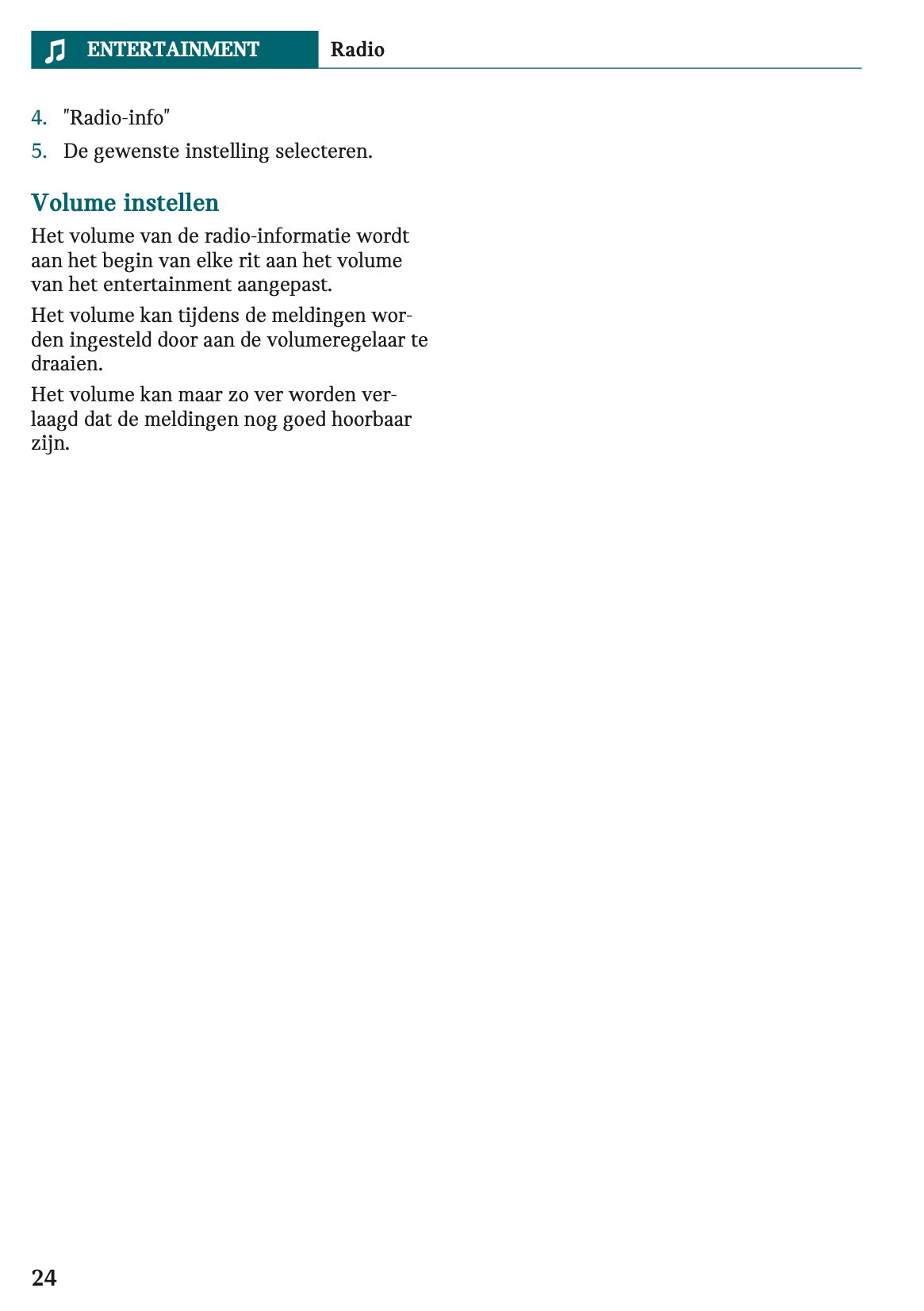 ENTERTAINMENT Radio

4. "Radio-info"
5. De gewenste instelling selecteren.

Volume instellen

Het volume van de radio-informatie wordt aan het begin van elke rit aan het volume van het entertainment aangepast.

Het volume kan tijdens de meldingen worden ingesteld door aan de volumeregelaar te draaien.

Het volume kan maar zo ver worden verlaagd dat de meldingen nog goed hoorbaar zijn.

24